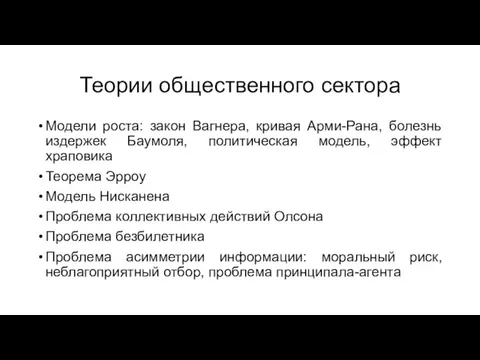 Теории общественного сектора

• Модели роста: закон Вагнера, кривая Арми-Рана, болезнь издержек Баумоля, политическая модель, эффект храповика
• Теорема Эрроу
• Модель Нисканена
• Проблема коллективных действий Олсона
• Проблема безбилетника
• Проблема асимметрии информации: моральный риск, неблагоприятный отбор, проблема принципала-агента